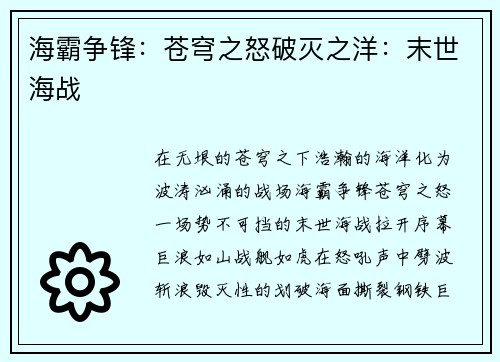 海霸争锋：苍穹之怒破灭之洋：末世海战

在无垠的苍穹之下浩瀚的海洋化为波涛汹涌的战场海霸争锋苍穹之怒一场势不可挡的末世海战拉开序幕巨浪如山战舰如虎在怒吼声中劈波斩浪毁灭性的划破海面撕裂钢铁巨